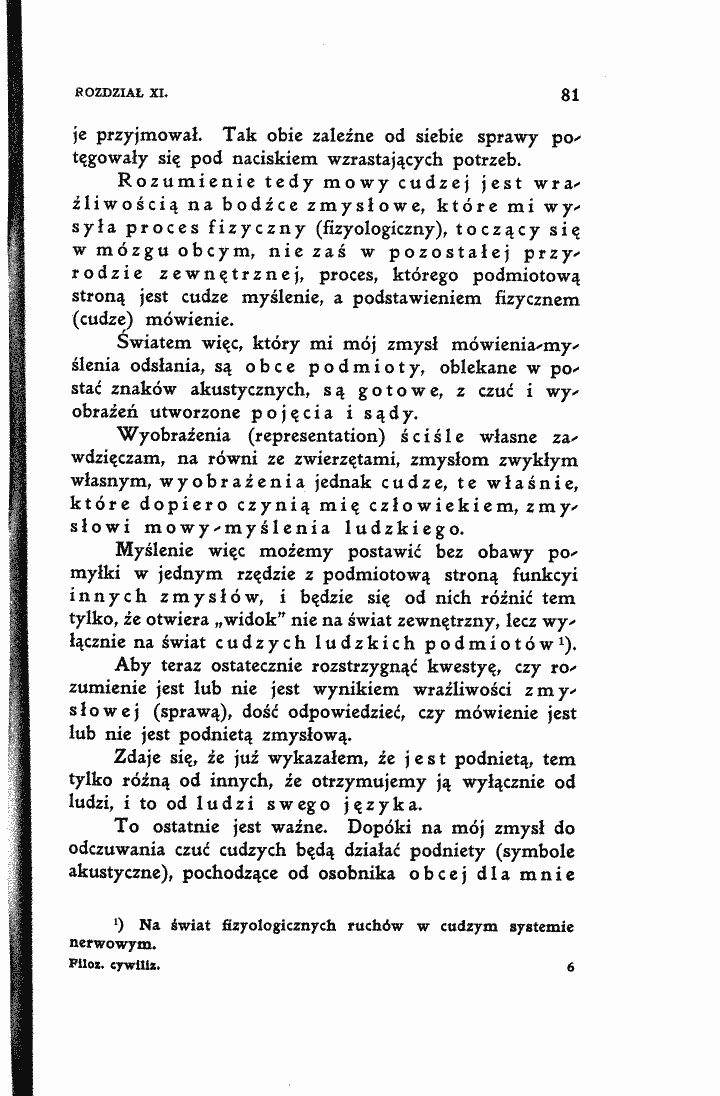 ROZDZIAŁ XI.

81

je przyjmował. Tak obie zależne od siebie sprawy potęgowały się pod naciskiem wzrastających potrzeb.

Rozumienie tedy mowy cudzej jest wrażliwością na bodźce zmysłowe, które mi wysyła proces fizyczny (fizyologiczny), toczący się w mózgu obcym, nie zaś w pozostałej przyrodzie zewnętrznej, proces, którego podmiotową stroną jest cudze myślenie, a podstawieniem fizycznem (cudze) mówienie.

Światem więc, który mi mój zmysł mówienia-myślenia odsłania, są obce podmioty, oblekane w postać znaków akustycznych, są gotowe, z czuć i wyobrażeń utworzone pojęcia i sądy.

Wyobrażenia (representation) ściśle własne zawdzięczam, na równi ze zwierzętami, zmysłom zwykłym własnym, wyobrażenia jednak cudze, te właśnie, które dopiero czynią mię człowiekiem, zmysłowi mowy-myślenia ludzkiego.

Myślenie więc możemy postawić bez obawy pomyłki w jednym rzędzie z podmiotową stroną funkcyi innych zmysłów, i będzie się od nich różnić tem tylko, że otwiera „widok" nie na świat zewnętrzny, lecz wyłącznie na świat cudzych ludzkich podmiotów$^{1}$).

Aby teraz ostatecznie rozstrzygnąć kwestyę, czy rozumienie jest lub nie jest wynikiem wrażliwości zmysłowej (sprawą), dość odpowiedzieć, czy mówienie jest lub nie jest podnietą zmysłową.

Zdaje się, że już wykazałem, że jest podnietą, tem tylko różną od innych, że otrzymujemy ją wyłącznie od ludzi, i to od ludzi swego języka.

To ostatnie jest ważne. Dopóki na mój zmysł do odczuwania czuć cudzych będą działać podniety (symbole akustyczne), pochodzące od osobnika obcej dla mnie

$^{1}$) Na świat fizyologicznych ruchów w cudzym systemie nerwowym.

Filoz. cywiliz.

6